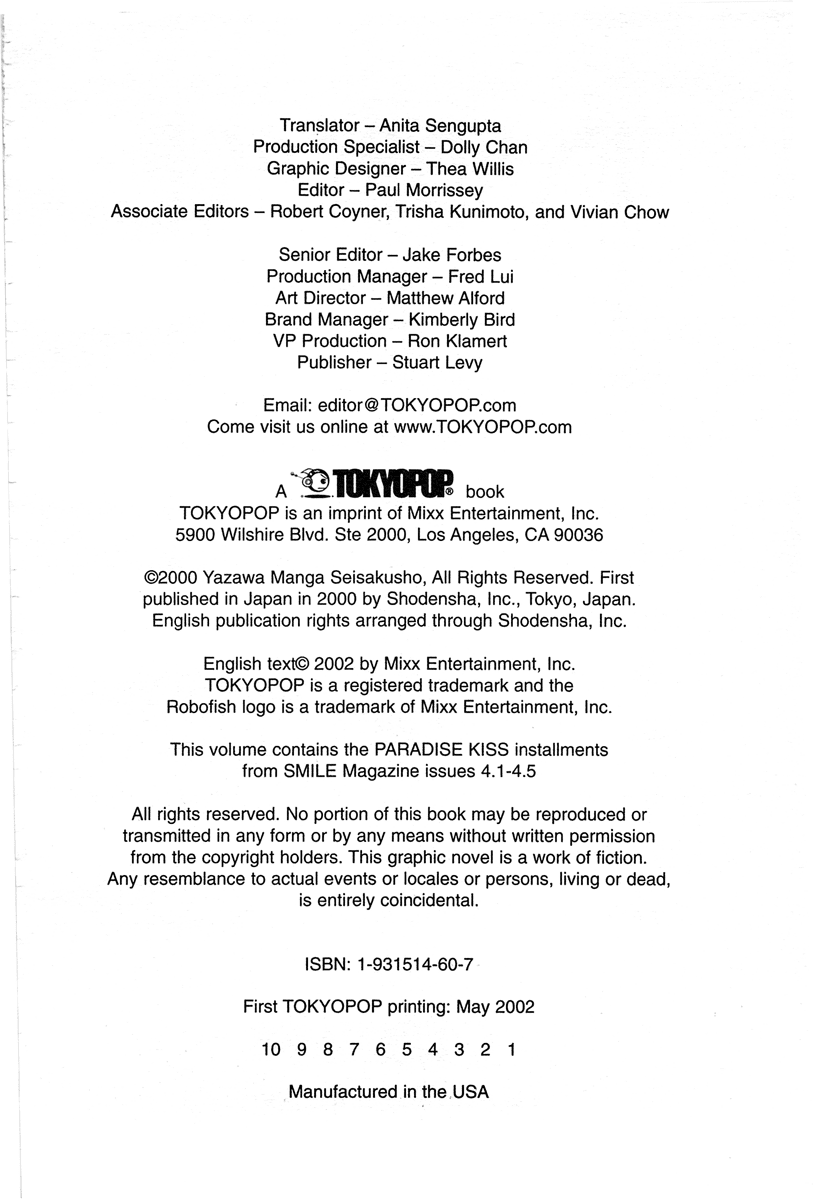 Translator – Anita Sengupta
Production Specialist – Dolly Chan
Graphic Designer – Thea Willis
Editor – Paul Morrissey
Associate Editors – Robert Coyner, Trisha Kunimoto, and Vivian Chow

Senior Editor – Jake Forbes
Production Manager – Fred Lui
Art Director – Matthew Alford
Brand Manager – Kimberly Bird
VP Production – Ron Klamert
Publisher – Stuart Levy

Email: editor@TOKYOPOP.com
Come visit us online at www.TOKYOPOP.com

A TOKYOPOP® book
TOKYOPOP is an imprint of Mixx Entertainment, Inc.
5900 Wilshire Blvd. Ste 2000, Los Angeles, CA 90036

©2000 Yazawa Manga Seisakusho, All Rights Reserved. First published in Japan in 2000 by Shodensha, Inc., Tokyo, Japan. English publication rights arranged through Shodensha, Inc.

English text© 2002 by Mixx Entertainment, Inc. TOKYOPOP is a registered trademark and the Robofish logo is a trademark of Mixx Entertainment, Inc.

This volume contains the PARADISE KISS installments from SMILE Magazine issues 4.1-4.5

All rights reserved. No portion of this book may be reproduced or transmitted in any form or by any means without written permission from the copyright holders. This graphic novel is a work of fiction. Any resemblance to actual events or locales or persons, living or dead, is entirely coincidental.

ISBN: 1-931514-60-7

First TOKYOPOP printing: May 2002

10 9 8 7 6 5 4 3 2 1

Manufactured in the USA